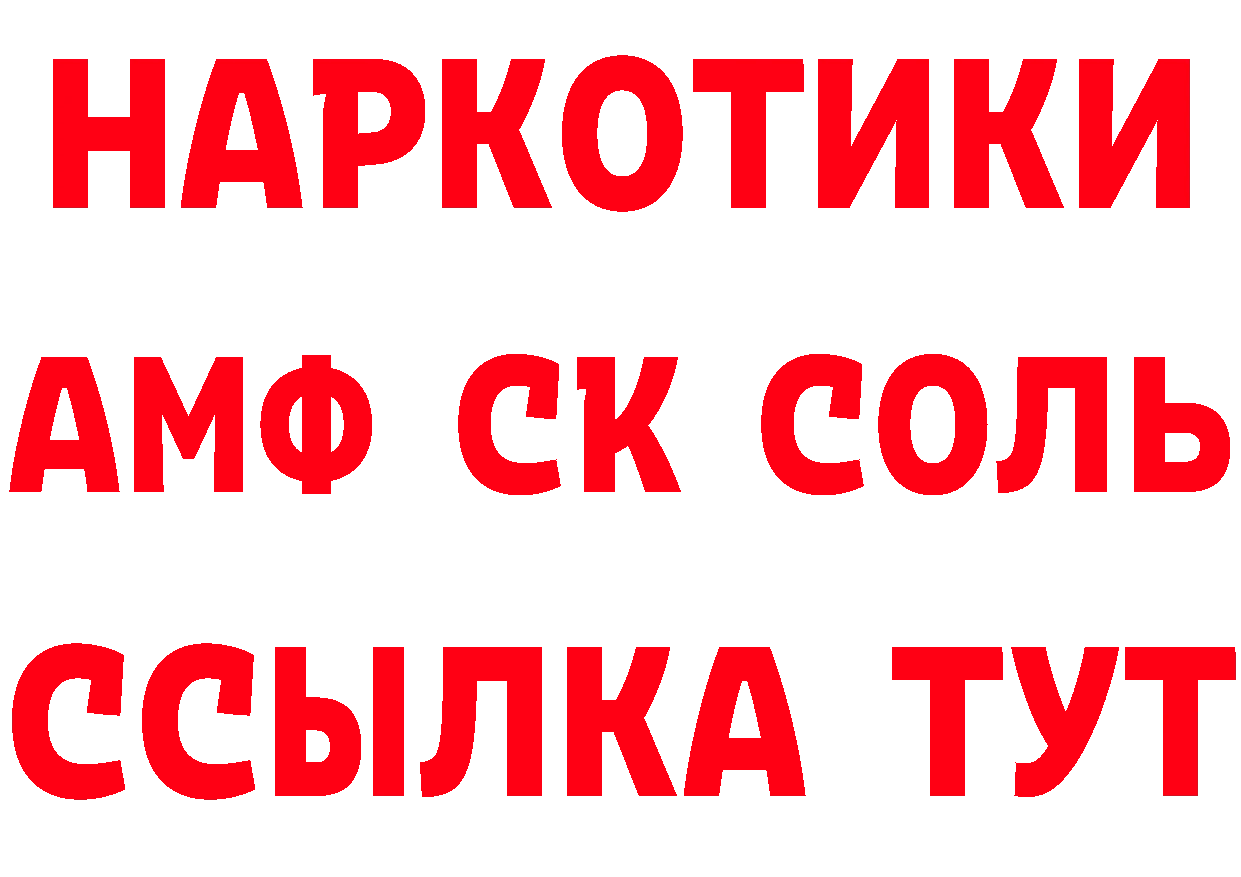 НАРКОТИКИ
АМФ СК СОЛЬ
ССЫЛКА ТУТ